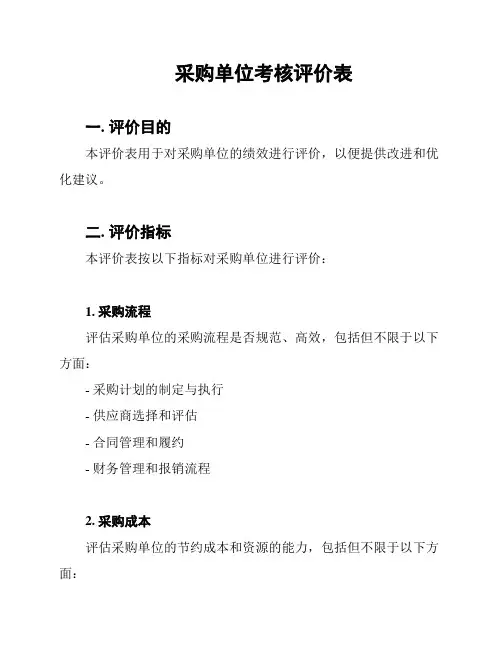 采购单位考核评价表

一. 评价目的

本评价表用于对采购单位的绩效进行评价，以便提供改进和优化建议。

二. 评价指标

本评价表按以下指标对采购单位进行评价：

1. 采购流程

评估采购单位的采购流程是否规范、高效，包括但不限于以下方面：

- 采购计划的制定与执行

- 供应商选择和评估

- 合同管理和履约

- 财务管理和报销流程

2. 采购成本

评估采购单位的节约成本和资源的能力，包括但不限于以下方面：